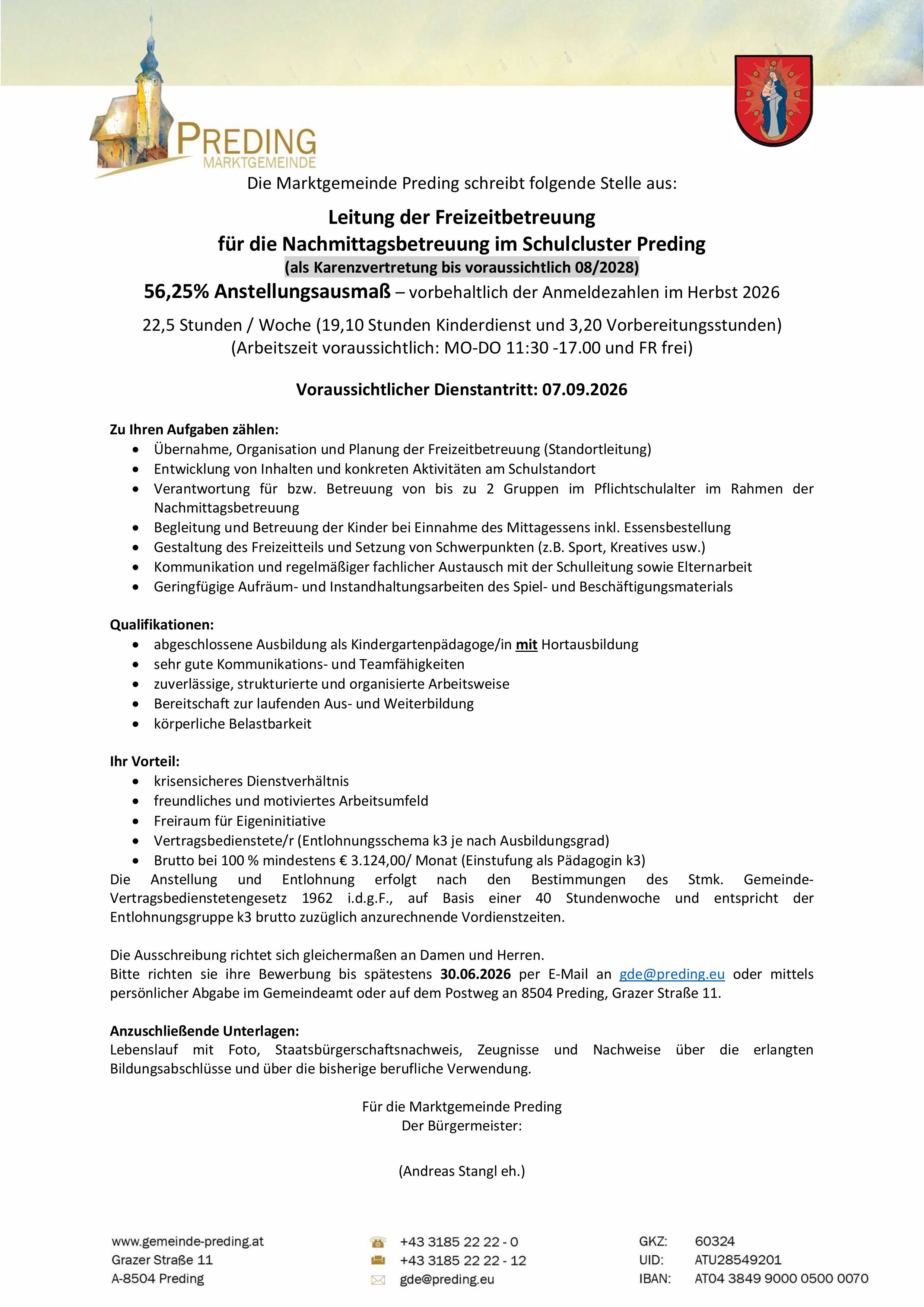 PREDING
MARKTGEMEINDE

Die Marktgemeinde Preding schreibt folgende Stelle aus:

Leitung der Freizeitbetreuung
für die Nachmittagsbetreuung im Schulcluster Preding
(als Karenzvertretung bis voraussichtlich 08/2028)
56,25% Anstellungsausmaß – vorbehaltlich der Anmeldezahlen im Herbst 2026

22,5 Stunden / Woche (19,10 Stunden Kinderdienst und 3,20 Vorbereitungsstunden)
(Arbeitszeit voraussichtlich: MO-DO 11:30 -17.00 und FR frei)

Voraussichtlicher Dienstantritt: 07.09.2026

Zu Ihren Aufgaben zählen:
• Übernahme, Organisation und Planung der Freizeitbetreuung (Standortleitung)
• Entwicklung von Inhalten und konkreten Aktivitäten am Schulstandort
• Verantwortung für bzw. Betreuung von bis zu 2 Gruppen im Pflichtschulalter im Rahmen der Nachmittagsbetreuung
• Begleitung und Betreuung der Kinder bei Einnahme des Mittagessens inkl. Essensbestellung
• Gestaltung des Freizeitteils und Setzung von Schwerpunkten (z.B. Sport, Kreatives usw.)
• Kommunikation und regelmäßiger fachlicher Austausch mit der Schulleitung sowie Elternarbeit
• Geringfügige Aufräum- und Instandhaltungsarbeiten des Spiel- und Beschäftigungsmaterials

Qualifikationen:
• abgeschlossene Ausbildung als Kindergartenpädagoge/in mit Hortausbildung
• sehr gute Kommunikations- und Teamfähigkeiten
• zuverlässige, strukturierte und organisierte Arbeitsweise
• Bereitschaft zur laufenden Aus- und Weiterbildung
• körperliche Belastbarkeit

Ihr Vorteil:
• krisensicheres Dienstverhältnis
• freundliches und motiviertes Arbeitsumfeld
• Freiraum für Eigeninitiative
• Vertragsbedienstete/r (Entlohnungsschema k3 je nach Ausbildungsgrad)
• Brutto bei 100 % mindestens € 3.124,00/ Monat (Einstufung als Pädagogin k3)
Die Anstellung und Entlohnung erfolgt nach den Bestimmungen des Stmk. Gemeinde-Vertragsbedienstetengesetz 1962 i.d.g.F., auf Basis einer 40 Stundenwoche und entspricht der Entlohnungsgruppe k3 brutto zuzüglich anzurechnende Vordienstzeiten.

Die Ausschreibung richtet sich gleichermaßen an Damen und Herren.
Bitte richten sie ihre Bewerbung bis spätestens 30.06.2026 per E-Mail an gde@preding.eu oder mittels persönlicher Abgabe im Gemeindeamt oder auf dem Postweg an 8504 Preding, Grazer Straße 11.

Anzuschließende Unterlagen:
Lebenslauf mit Foto, Staatsbürgerschaftsnachweis, Zeugnisse und Nachweise über die erlangten Bildungsabschlüsse und über die bisherige berufliche Verwendung.

Für die Marktgemeinde Preding
Der Bürgermeister:

(Andreas Stangl eh.)

www.gemeinde-preding.at
Grazer Straße 11
A-8504 Preding

+43 3185 22 22 - 0
+43 3185 22 22 - 12
gde@preding.eu

GKZ: 60324
UID: ATU28549201
IBAN: AT04 3849 9000 0500 0070